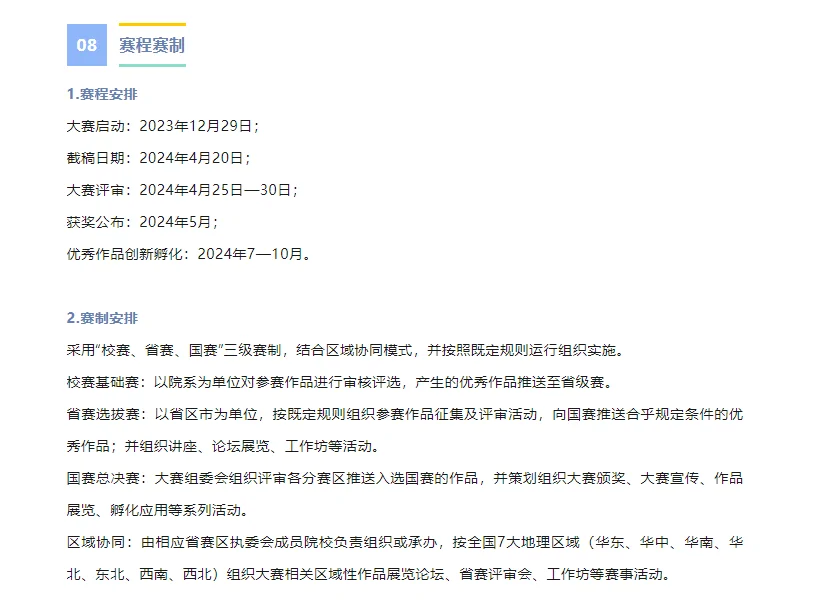 08

赛程赛制

1.赛程安排

大赛启动：2023年12月29日；

截稿日期：2024年4月20日；

大赛评审：2024年4月25日—30日；

获奖公布：2024年5月；

优秀作品创新孵化：2024年7—10月。

2.赛制安排

采用“校赛、省赛、国赛”三级赛制，结合区域协同模式，并按照既定规则运行组织实施。

校赛基础赛：以院系为单位对参赛作品进行审核评选，产生的优秀作品推送至省级赛。

省赛选拔赛：以省区市为单位，按既定规则组织参赛作品征集及评审活动，向国赛推送合乎规定条件的优秀作品；并组织讲座、论坛展览、工作坊等活动。

国赛总决赛：大赛组委会组织评审各分赛区推送入选国赛的作品，并策划组织大赛颁奖、大赛宣传、作品展览、孵化应用等系列活动。

区域协同：由相应省赛区执委会成员院校负责组织或承办，按全国7大地理区域（华东、华中、华南、华北、东北、西南、西北）组织大赛相关区域性作品展览论坛、省赛评审会、工作坊等赛事活动。